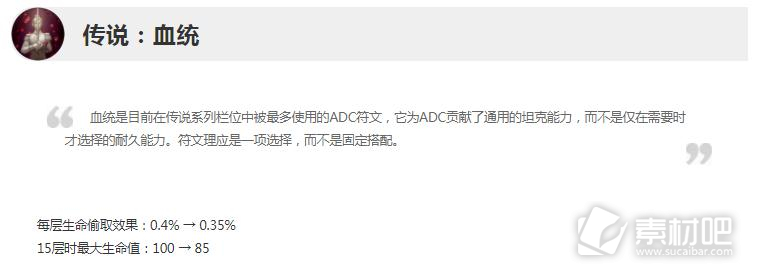 传说：血统

血统是目前在传说系列栏位中被最多使用的ADC符文，它为ADC贡献了通用的坦克能力，而不是仅在需要时才选择的耐久能力。符文理应是一项选择，而不是固定搭配。

每层生命偷取效果：0.4% → 0.35%
15层时最大生命值：100 → 85

素材吧
www.sucaibar.com